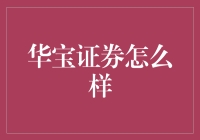 华宝证券怎么样